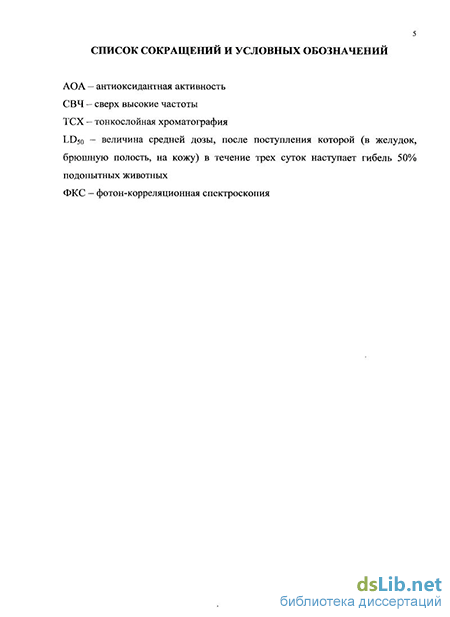 5

СПИСОК СОКРАЩЕНИЙ И УСЛОВНЫХ ОБОЗНАЧЕНИЙ

АОА – антиоксидантная активность

СВЧ – сверх высокие частоты

ТСХ – тонкослойная хроматография

$LD_{50}$ – величина средней дозы, после поступления которой (в желудок, брюшную полость, на кожу) в течение трех суток наступает гибель 50% подопытных животных

ФКС – фотон-корреляционная спектроскопия

dsLib.net
библиотека диссертаций